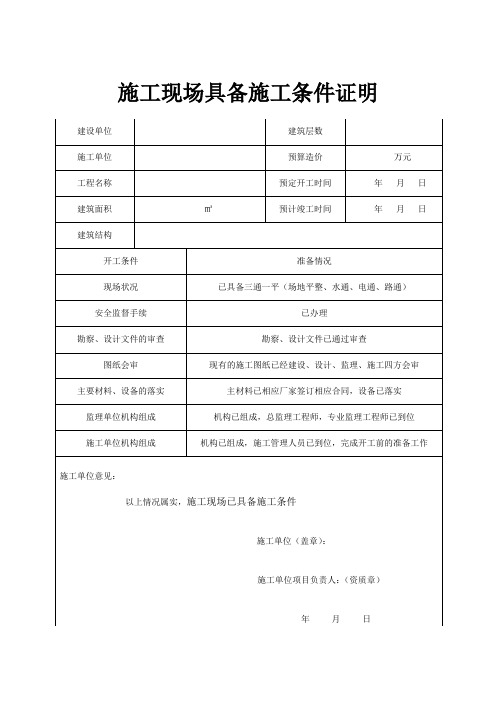 施工现场具备施工条件证明

| 建设单位 | | 建筑层数 | |
|---|---|---|---|
| 施工单位 | | 预算造价 | 万元 |
| 工程名称 | | 预定开工时间 | 年 月 日 |
| 建筑面积 | ㎡ | 预计竣工时间 | 年 月 日 |
| 建筑结构 | | | |

| 开工条件 | 准备情况 |
|---|---|
| 现场状况 | 已具备三通一平（场地平整、水通、电通、路通） |
| 安全监督手续 | 已办理 |
| 勘察、设计文件的审查 | 勘察、设计文件已通过审查 |
| 图纸会审 | 现有的施工图纸已经建设、设计、监理、施工四方会审 |
| 主要材料、设备的落实 | 主材料已相应厂家签订相应合同，设备已落实 |
| 监理单位机构组成 | 机构已组成，总监理工程师，专业监理工程师已到位 |
| 施工单位机构组成 | 机构已组成，施工管理人员已到位，完成开工前的准备工作 |

施工单位意见：

以上情况属实，施工现场已具备施工条件

施工单位（盖章）：

施工单位项目负责人：（资质章）

年 月 日